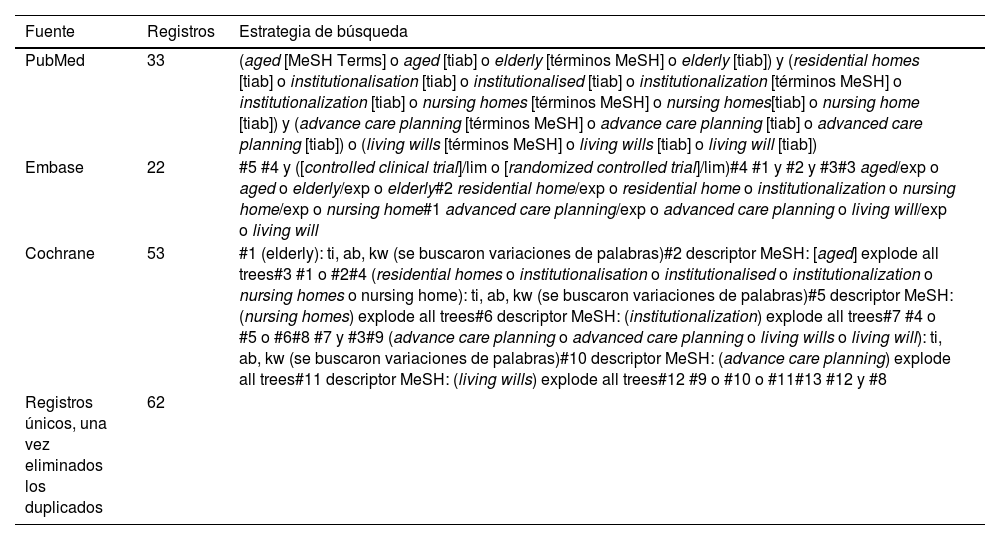 | Fuente | Registros | Estrategia de búsqueda |
|---|---|---|
| PubMed | 33 | (aged [MeSH Terms] o aged [tiab] o elderly [términos MeSH] o elderly [tiab]) y (residential homes [tiab] o institutionalisation [tiab] o institutionalised [tiab] o institutionalization [términos MeSH] o institutionalization [tiab] o nursing homes [términos MeSH] o nursing homes[tiab] o nursing home [tiab]) y (advance care planning [términos MeSH] o advance care planning [tiab] o advanced care planning [tiab]) o (living wills [términos MeSH] o living wills [tiab] o living will [tiab]) |
| Embase | 22 | #5 #4 y ([controlled clinical trial]/lim o [randomized controlled trial]/lim)#4 #1 y #2 y #3#3 aged/exp o aged o elderly/exp o elderly#2 residential home/exp o residential home o institutionalization o nursing home/exp o nursing home#1 advanced care planning/exp o advanced care planning o living will/exp o living will |
| Cochrane | 53 | #1 (elderly): ti, ab, kw (se buscaron variaciones de palabras)#2 descriptor MeSH: [aged] explode all trees#3 #1 o #2#4 (residential homes o institutionalisation o institutionalised o institutionalization o nursing homes o nursing home): ti, ab, kw (se buscaron variaciones de palabras)#5 descriptor MeSH: (nursing homes) explode all trees#6 descriptor MeSH: (institutionalization) explode all trees#7 #4 o #5 o #6#8 #7 y #3#9 (advance care planning o advanced care planning o living wills o living will): ti, ab, kw (se buscaron variaciones de palabras)#10 descriptor MeSH: (advance care planning) explode all trees#11 descriptor MeSH: (living wills) explode all trees#12 #9 o #10 o #11#13 #12 y #8 |
| Registros únicos, una vez eliminados los duplicados | 62 | |